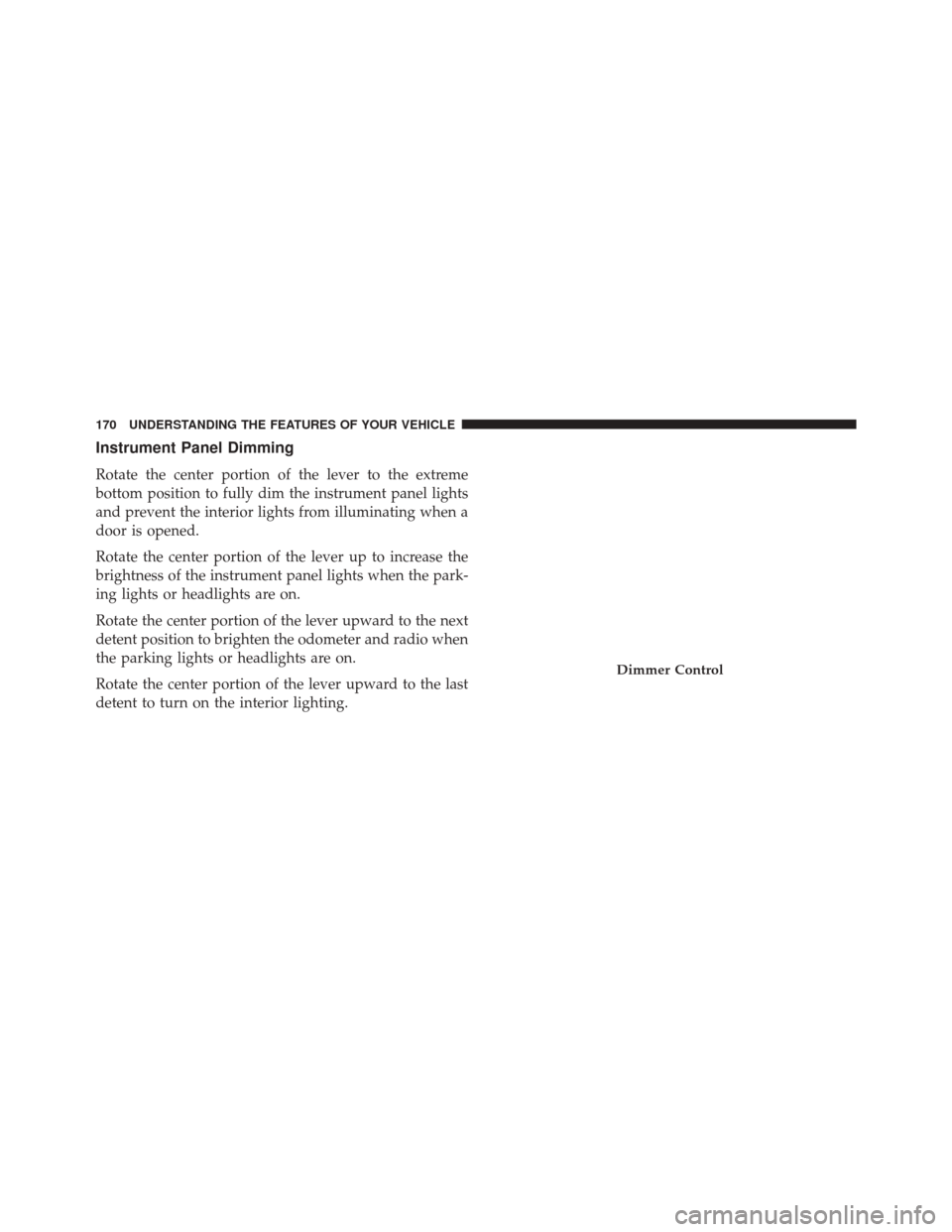 170 UNDERSTANDING THE FEATURES OF YOUR VEHICLE

Instrument Panel Dimming

Rotate the center portion of the lever to the extreme bottom position to fully dim the instrument panel lights and prevent the interior lights from illuminating when a door is opened.

Rotate the center portion of the lever up to increase the brightness of the instrument panel lights when the parking lights or headlights are on.

Rotate the center portion of the lever upward to the next detent position to brighten the odometer and radio when the parking lights or headlights are on.

Rotate the center portion of the lever upward to the last detent to turn on the interior lighting.

Dimmer Control

carmanualsonline.info